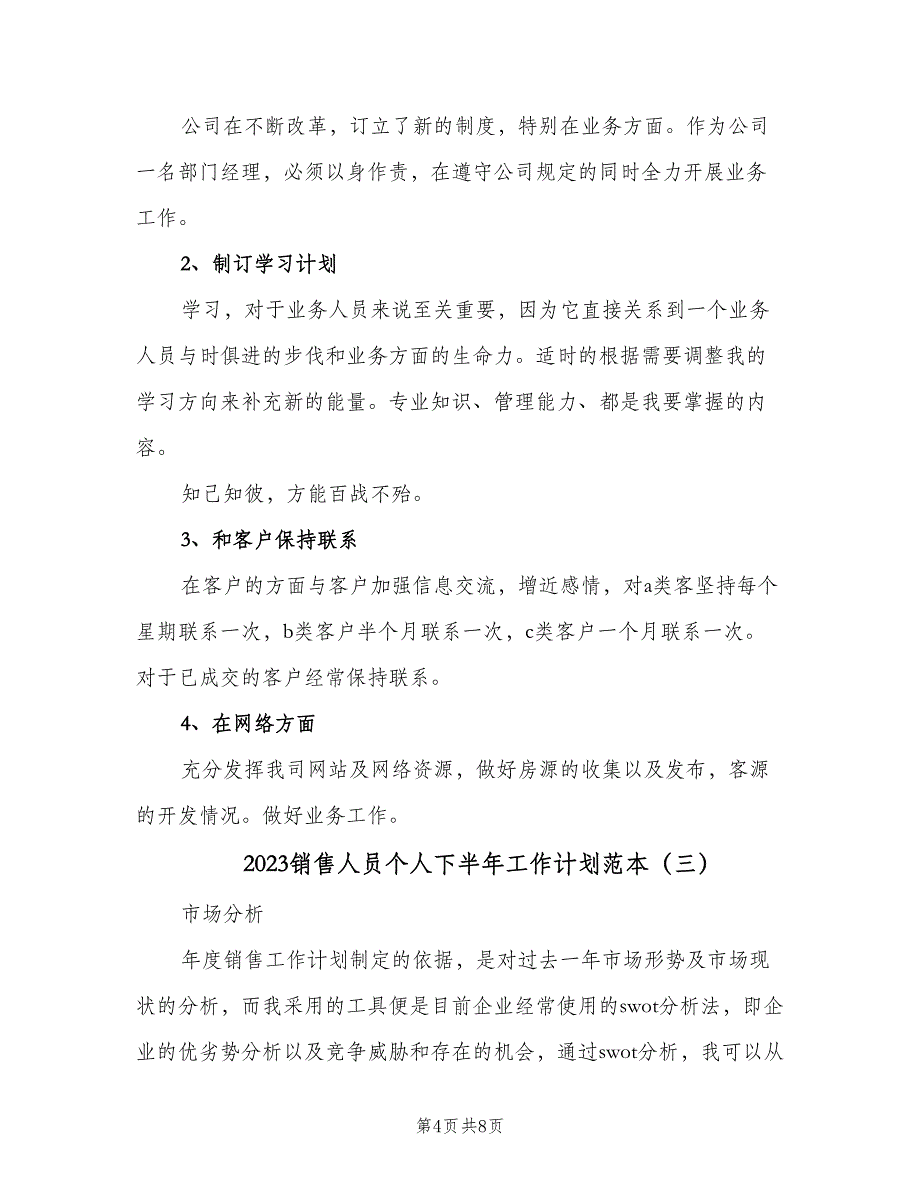 公司在不断改革，订立了新的制度，特别在业务方面。作为公司一名部门经理，必须以身作责，在遵守公司规定的同时全力开展业务工作。

2、制订学习计划

学习，对于业务人员来说至关重要，因为它直接关系到一个业务人员与时俱进的步伐和业务方面的生命力。适时的根据需要调整我的学习方向来补充新的能量。专业知识、管理能力、都是我要掌握的内容。

知己知彼，方能百战不殆。

3、和客户保持联系

在客户的方面与客户加强信息交流，增近感情，对a类客坚持每个星期联系一次，b类客户半个月联系一次，c类客户一个月联系一次。对于已成交的客户经常保持联系。

4、在网络方面

充分发挥我司网站及网络资源，做好房源的收集以及发布，客源的开发情况。做好业务工作。

2023销售人员个人下半年工作计划范本（三）

市场分析

年度销售工作计划制定的依据，是对过去一年市场形势及市场现状的分析，而我采用的工具便是目前企业经常使用的swot分析法，即企业的优劣势分析以及竞争威胁和存在的机会，通过swot分析，我可以从

第4页 共8页